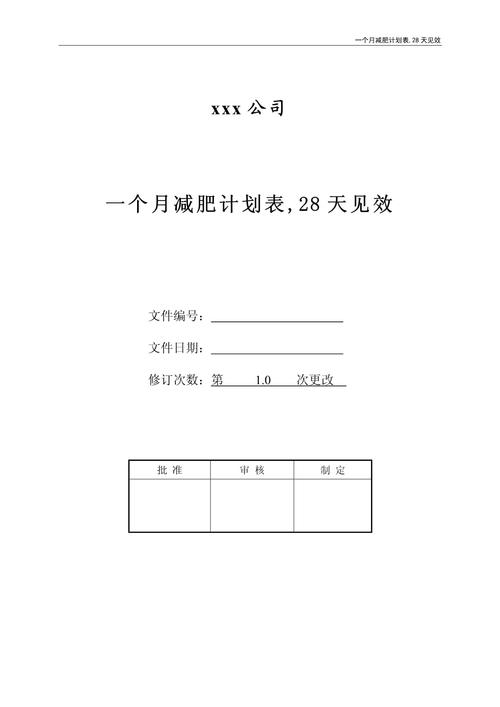 一个月减肥计划表, 28 天见效

xxx 公司

一个月减肥计划表, 28 天见效

文件编号：

文件日期：

修订次数：第 1.0 次更改

| 批 准 | 审 核 | 制 定 |
|---|---|---|
| | | |